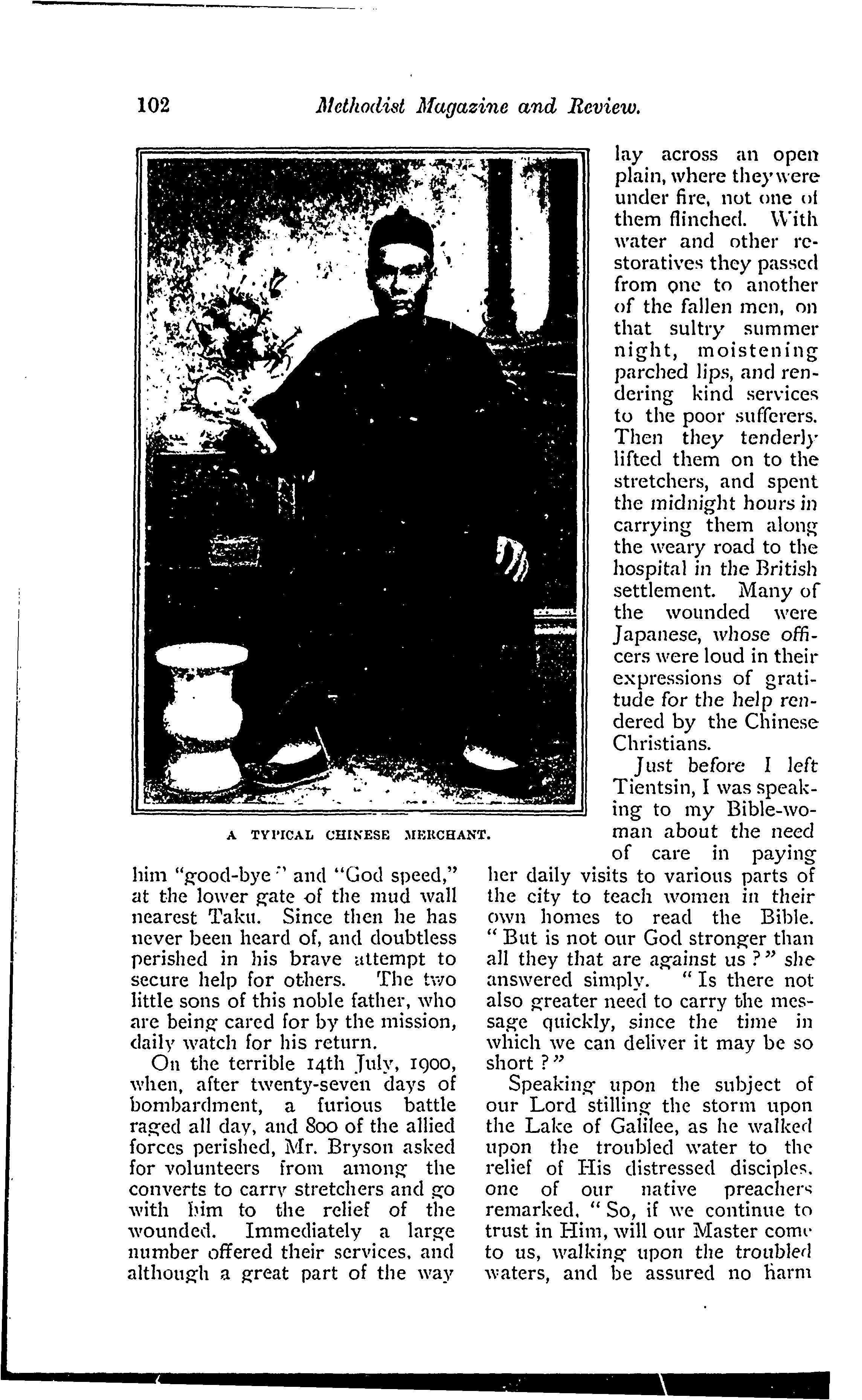 102 Methodist Magazine and Review.

A TYPICAL CHINESE MERCHANT.

him "good-bye" and "God speed," at the lower gate of the mud wall nearest Taku. Since then he has never been heard of, and doubtless perished in his brave attempt to secure help for others. The two little sons of this noble father, who are being cared for by the mission, daily watch for his return.

On the terrible 14th July, 1900, when, after twenty-seven days of bombardment, a furious battle raged all day, and 800 of the allied forces perished, Mr. Bryson asked for volunteers from among the converts to carry stretchers and go with him to the relief of the wounded. Immediately a large number offered their services, and although a great part of the way lay across an open plain, where they were under fire, not one of them flinched. With water and other restoratives they passed from one to another of the fallen men, on that sultry summer night, moistening parched lips, and rendering kind services to the poor sufferers. Then they tenderly lifted them on to the stretchers, and spent the midnight hours in carrying them along the weary road to the hospital in the British settlement. Many of the wounded were Japanese, whose officers were loud in their expressions of gratitude for the help rendered by the Chinese Christians.

Just before I left Tientsin, I was speaking to my Bible-woman about the need of care in paying her daily visits to various parts of the city to teach women in their own homes to read the Bible. "But is not our God stronger than all they that are against us?" she answered simply. "Is there not also greater need to carry the message quickly, since the time in which we can deliver it may be so short?"

Speaking upon the subject of our Lord stilling the storm upon the Lake of Galilee, as he walked upon the troubled water to the relief of His distressed disciples, one of our native preachers remarked, "So, if we continue to trust in Him, will our Master come to us, walking upon the troubled waters, and be assured no harm